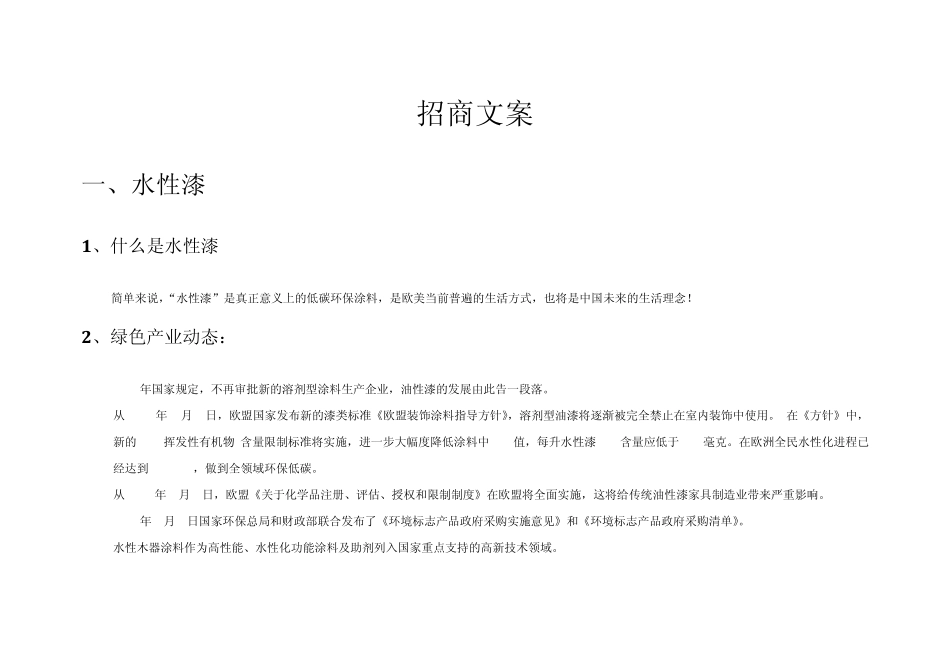 招商文案

一、水性漆

1、什么是水性漆

简单来说，“水性漆”是真正意义上的低碳环保涂料，是欧美当前普遍的生活方式，也将是中国未来的生活理念！

2、绿色产业动态：

年国家规定，不再审批新的溶剂型涂料生产企业，油性漆的发展由此告一段落。

从 年 月 日，欧盟国家发布新的漆类标准《欧盟装饰涂料指导方针》，溶剂型油漆将逐渐被完全禁止在室内装饰中使用。 在《方针》中，新的 挥发性有机物 含量限制标准将实施，进一步大幅度降低涂料中 值，每升水性漆 含量应低于 毫克。在欧洲全民水性化进程已经达到 ，做到全领域环保低碳。

从 年 月 日，欧盟《关于化学品注册、评估、授权和限制制度》在欧盟将全面实施，这将给传统油性漆家具制造业带来严重影响。

年 月 日国家环保总局和财政部联合发布了《环境标志产品政府采购实施意见》和《环境标志产品政府采购清单》。

水性木器涂料作为高性能、水性化功能涂料及助剂列入国家重点支持的高新技术领域。